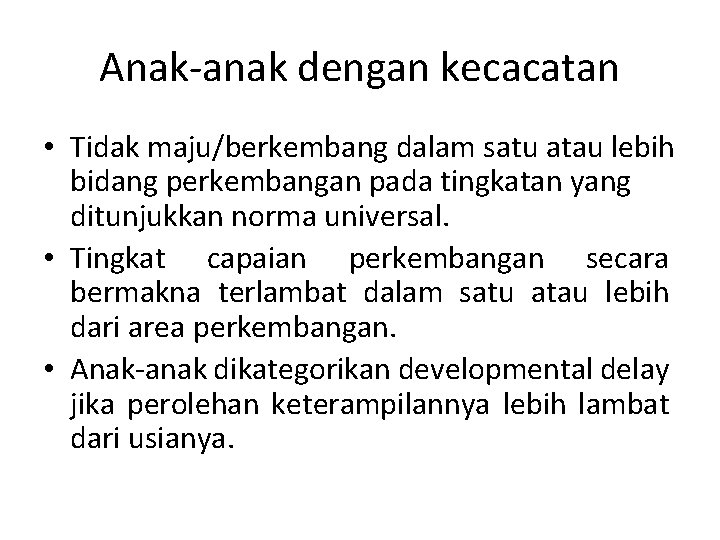 Anak-anak dengan kecacatan

• Tidak maju/berkembang dalam satu atau lebih bidang perkembangan pada tingkatan yang ditunjukkan norma universal.
• Tingkat capaian perkembangan secara bermakna terlambat dalam satu atau lebih dari area perkembangan.
• Anak-anak dikategorikan developmental delay jika perolehan keterampilannya lebih lambat dari usianya.